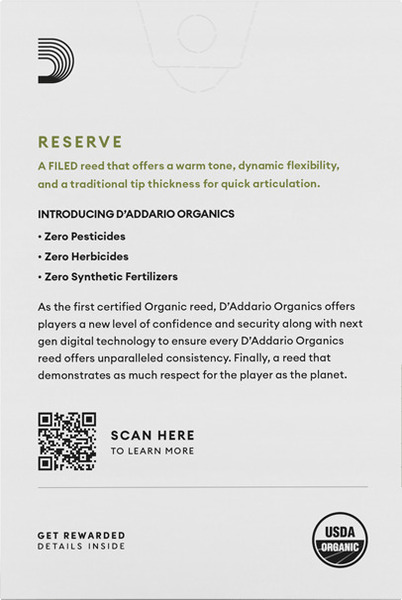 RESERVE

A FILED reed that offers a warm tone, dynamic flexibility, and a traditional tip thickness for quick articulation.

INTRODUCING D'ADDARIO ORGANICS

• Zero Pesticides

• Zero Herbicides

• Zero Synthetic Fertilizers

As the first certified Organic reed, D'Addario Organics offers players a new level of confidence and security along with next gen digital technology to ensure every D'Addario Organics reed offers unparalleled consistency. Finally, a reed that demonstrates as much respect for the player as the planet.

SCAN HERE
TO LEARN MORE

GET REWARDED
DETAILS INSIDE

USDA
ORGANIC